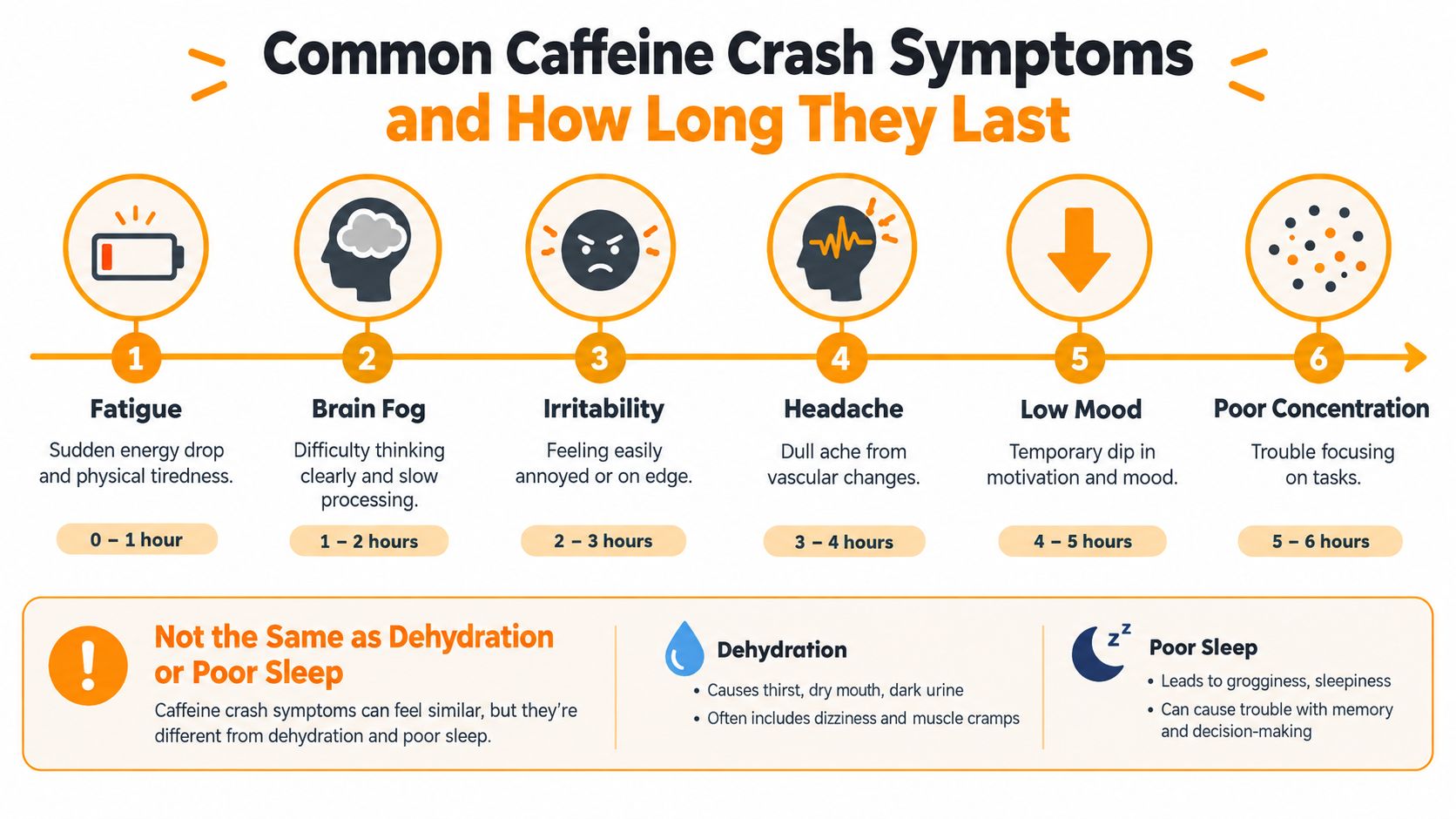 Common Caffeine Crash Symptoms
and How Long They Last

1
Fatigue
Sudden energy drop and physical tiredness.
0 – 1 hour

2
Brain Fog
Difficulty thinking clearly and slow processing.
1 – 2 hours

3
Irritability
Feeling easily annoyed or on edge.
2 – 3 hours

4
Headache
Dull ache from vascular changes.
3 – 4 hours

5
Low Mood
Temporary dip in motivation and mood.
4 – 5 hours

6
Poor Concentration
Trouble focusing on tasks.
5 – 6 hours

!
Not the Same as Dehydration or Poor Sleep
Caffeine crash symptoms can feel similar, but they're different from dehydration and poor sleep.

Dehydration
• Causes thirst, dry mouth, dark urine
• Often includes dizziness and muscle cramps

z z
Poor Sleep
• Leads to grogginess, sleepiness
• Can cause trouble with memory and decision-making